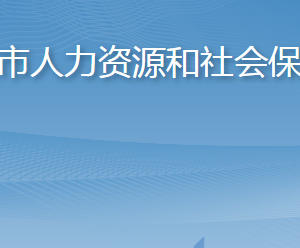 市人力资源和社会保